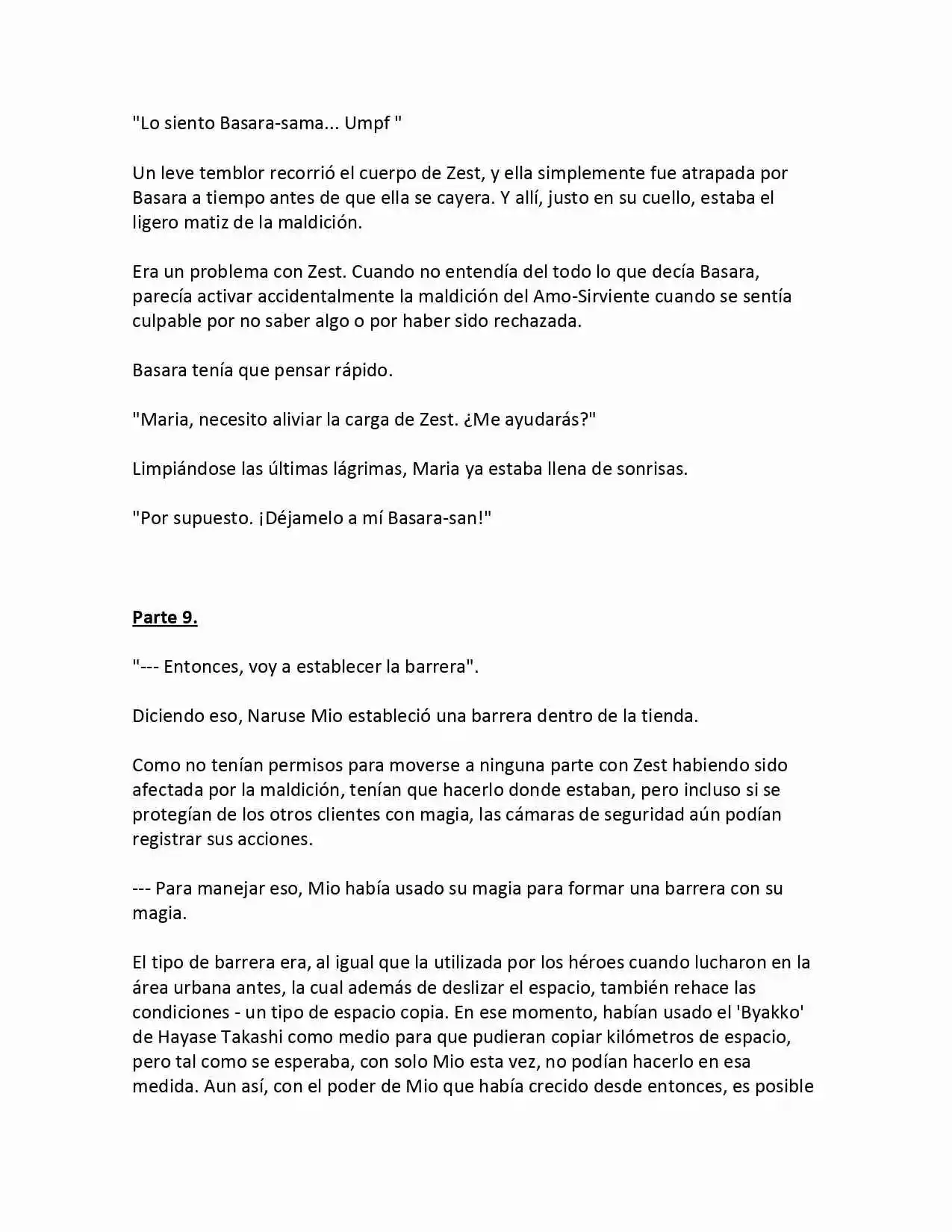 "Lo siento Basara-sama... Umpf "

Un leve temblor recorrió el cuerpo de Zest, y ella simplemente fue atrapada por Basara a tiempo antes de que ella se cayera. Y allí, justo en su cuello, estaba el ligero matiz de la maldición.

Era un problema con Zest. Cuando no entendía del todo lo que decía Basara, parecía activar accidentalmente la maldición del Amo-Sirviente cuando se sentía culpable por no saber algo o por haber sido rechazada.

Basara tenía que pensar rápido.

"Maria, necesito aliviar la carga de Zest. ¿Me ayudarás?"

Limpiándose las últimas lágrimas, Maria ya estaba llena de sonrisas.

"Por supuesto. ¡Déjamelo a mí Basara-san!"

Parte 9.

"--- Entonces, voy a establecer la barrera".

Diciendo eso, Naruse Mio estableció una barrera dentro de la tienda.

Como no tenían permisos para moverse a ninguna parte con Zest habiendo sido afectada por la maldición, tenían que hacerlo donde estaban, pero incluso si se protegían de los otros clientes con magia, las cámaras de seguridad aún podían registrar sus acciones.

--- Para manejar eso, Mio había usado su magia para formar una barrera con su magia.

El tipo de barrera era, al igual que la utilizada por los héroes cuando lucharon en la área urbana antes, la cual además de deslizar el espacio, también rehace las condiciones - un tipo de espacio copia. En ese momento, habían usado el 'Byakko' de Hayase Takashi como medio para que pudieran copiar kilómetros de espacio, pero tal como se esperaba, con solo Mio esta vez, no podían hacerlo en esa medida. Aun así, con el poder de Mio que había crecido desde entonces, es posible